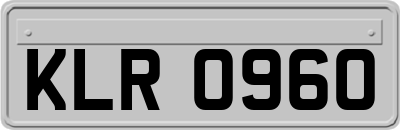 KLR 0960